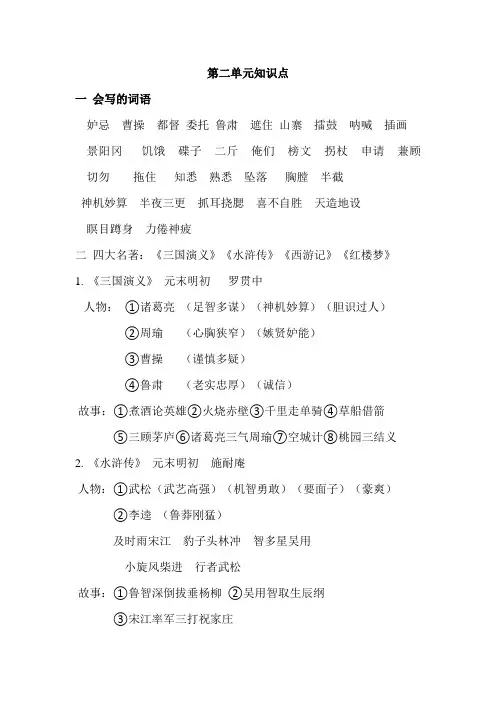 第二单元知识点

一 会写的词语

妒忌 曹操 都督 委托 鲁肃 遮住 山寨 擂鼓 呐喊 插画

景阳冈 饥饿 碟子 二斤 俺们 榜文 拐杖 申请 兼顾

切勿 拖住 知悉 熟悉 坠落 胸膛 半截

神机妙算 半夜三更 抓耳挠腮 喜不自胜 天造地设

瞑目蹲身 力倦神疲

二 四大名著：《三国演义》《水浒传》《西游记》《红楼梦》

1. 《三国演义》 元末明初 罗贯中

人物：①诸葛亮 （足智多谋）（神机妙算）（胆识过人）

②周瑜 （心胸狭窄）（嫉贤妒能）

③曹操 （谨慎多疑）

④鲁肃 （老实忠厚）（诚信）

故事：①煮酒论英雄②火烧赤壁③千里走单骑④草船借箭

⑤三顾茅庐⑥诸葛亮三气周瑜⑦空城计⑧桃园三结义

2. 《水浒传》 元末明初 施耐庵

人物：①武松（武艺高强）（机智勇敢）（要面子）（豪爽）

②李逵 （鲁莽刚猛）

及时雨宋江 豹子头林冲 智多星吴用

小旋风柴进 行者武松

故事：①鲁智深倒拔垂杨柳 ②吴用智取生辰纲

③宋江率军三打祝家庄